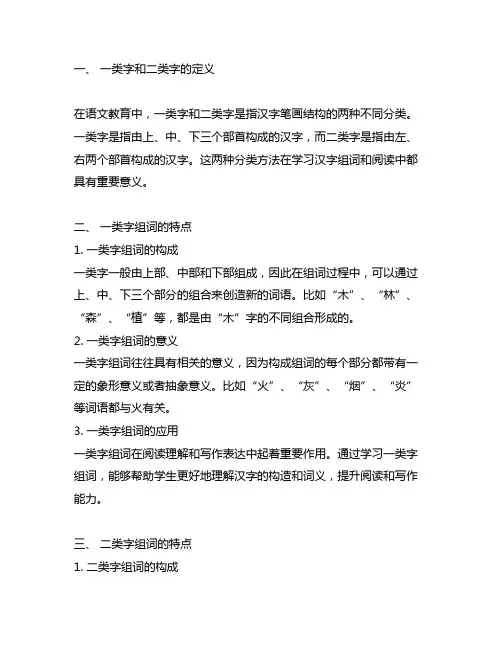 一、 一类字和二类字的定义

在语文教育中，一类字和二类字是指汉字笔画结构的两种不同分类。一类字是指由上、中、下三个部首构成的汉字，而二类字是指由左、右两个部首构成的汉字。这两种分类方法在学习汉字组词和阅读中都具有重要意义。

二、 一类字组词的特点
1. 一类字组词的构成
一类字一般由上部、中部和下部组成，因此在组词过程中，可以通过上、中、下三个部分的组合来创造新的词语。比如“木”、“林”、“森”、“植”等，都是由“木”字的不同组合形成的。
2. 一类字组词的意义
一类字组词往往具有相关的意义，因为构成组词的每个部分都带有一定的象形意义或者抽象意义。比如“火”、“灰”、“烟”、“炎”等词语都与火有关。
3. 一类字组词的应用
一类字组词在阅读理解和写作表达中起着重要作用。通过学习一类字组词，能够帮助学生更好地理解汉字的构造和词义，提升阅读和写作能力。

三、 二类字组词的特点
1. 二类字组词的构成